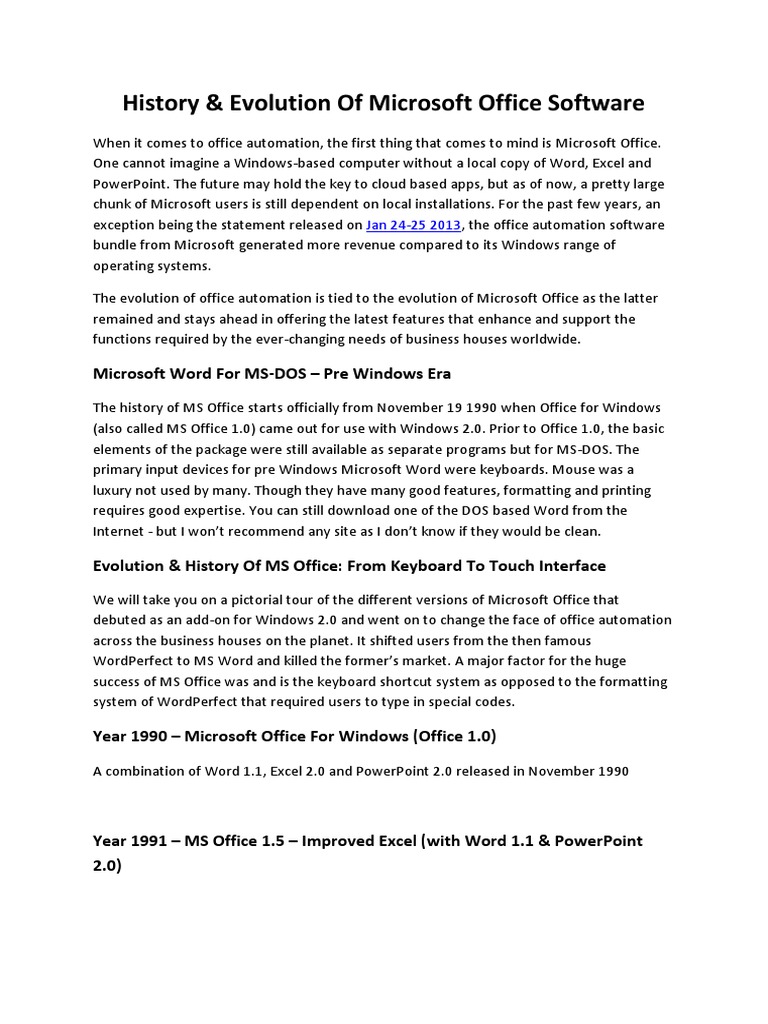 History & Evolution Of Microsoft Office Software

When it comes to office automation, the first thing that comes to mind is Microsoft Office. One cannot imagine a Windows-based computer without a local copy of Word, Excel and PowerPoint. The future may hold the key to cloud based apps, but as of now, a pretty large chunk of Microsoft users is still dependent on local installations. For the past few years, an exception being the statement released on Jan 24-25 2013, the office automation software bundle from Microsoft generated more revenue compared to its Windows range of operating systems.

The evolution of office automation is tied to the evolution of Microsoft Office as the latter remained and stays ahead in offering the latest features that enhance and support the functions required by the ever-changing needs of business houses worldwide.

Microsoft Word For MS-DOS – Pre Windows Era

The history of MS Office starts officially from November 19 1990 when Office for Windows (also called MS Office 1.0) came out for use with Windows 2.0. Prior to Office 1.0, the basic elements of the package were still available as separate programs but for MS-DOS. The primary input devices for pre Windows Microsoft Word were keyboards. Mouse was a luxury not used by many. Though they have many good features, formatting and printing requires good expertise. You can still download one of the DOS based Word from the Internet - but I won't recommend any site as I don't know if they would be clean.

Evolution & History Of MS Office: From Keyboard To Touch Interface

We will take you on a pictorial tour of the different versions of Microsoft Office that debuted as an add-on for Windows 2.0 and went on to change the face of office automation across the business houses on the planet. It shifted users from the then famous WordPerfect to MS Word and killed the former's market. A major factor for the huge success of MS Office was and is the keyboard shortcut system as opposed to the formatting system of WordPerfect that required users to type in special codes.

Year 1990 – Microsoft Office For Windows (Office 1.0)

A combination of Word 1.1, Excel 2.0 and PowerPoint 2.0 released in November 1990

Year 1991 – MS Office 1.5 – Improved Excel (with Word 1.1 & PowerPoint 2.0)